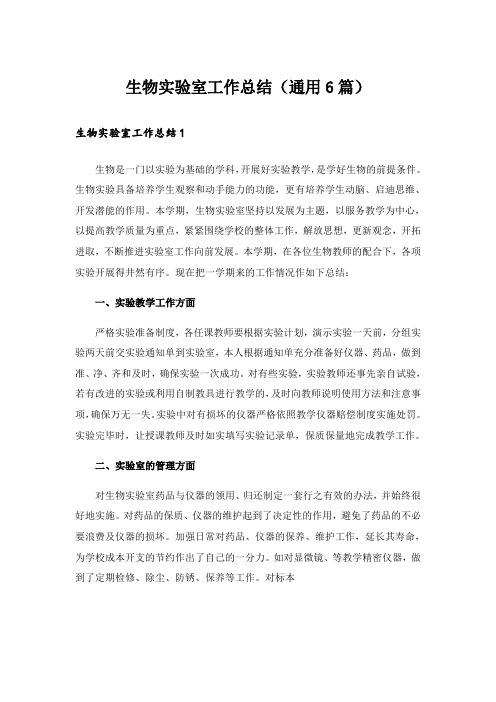 生物实验室工作总结（通用6篇）

生物实验室工作总结1

生物是一门以实验为基础的学科，开展好实验教学，是学好生物的前提条件。生物实验具备培养学生观察和动手能力的功能，更有培养学生动脑、启迪思维、开发潜能的作用。本学期，生物实验室坚持以发展为主题，以服务教学为中心，以提高教学质量为重点，紧紧围绕学校的整体工作，解放思想，更新观念，开拓进取，不断推进实验室工作向前发展。本学期，在各位生物教师的配合下，各项实验开展得井然有序。现在把一学期来的工作情况作如下总结：

一、实验教学工作方面

严格实验准备制度，各任课教师要根据实验计划，演示实验一天前，分组实验两天前交实验通知单到实验室，本人根据通知单充分准备好仪器、药品，做到准、净、齐和及时，确保实验一次成功。对有些实验，实验教师还事先亲自试验，若有改进的实验或利用自制教具进行教学的，及时向教师说明使用方法和注意事项，确保万无一失。实验中对有损坏的仪器严格依照教学仪器赔偿制度实施处罚。实验完毕时，让授课教师及时如实填写实验记录单，保质保量地完成教学工作。

二、实验室的管理方面

对生物实验室药品与仪器的领用、归还制定一套行之有效的办法，并始终很好地实施。对药品的保质、仪器的维护起到了决定性的作用，避免了药品的不必要浪费及仪器的损坏。加强日常对药品、仪器的保养、维护工作，延长其寿命，为学校成本开支的节约作出了自己的一分力。如对显微镜、等教学精密仪器，做到了定期检修、除尘、防锈、保养等工作。对标本